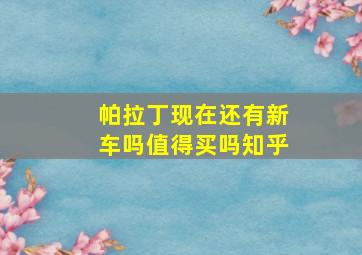 帕拉丁现在还有新车吗值得买吗知乎